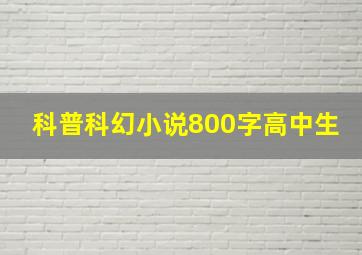 科普科幻小说800字高中生